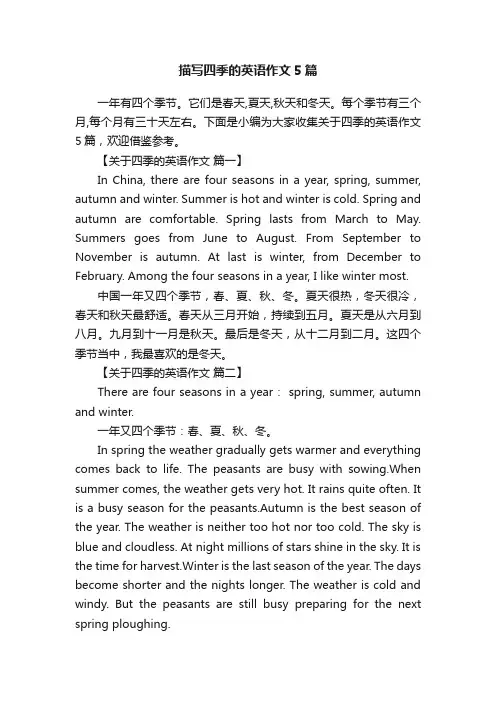 描写四季的英语作文5篇

一年有四个季节。它们是春天,夏天,秋天和冬天。每个季节有三个月,每个月有三十天左右。下面是小编为大家收集关于四季的英语作文5篇，欢迎借鉴参考。

【关于四季的英语作文 篇一】

In China, there are four seasons in a year, spring, summer, autumn and winter. Summer is hot and winter is cold. Spring and autumn are comfortable. Spring lasts from March to May. Summers goes from June to August. From September to November is autumn. At last is winter, from December to February. Among the four seasons in a year, I like winter most.

中国一年又四个季节，春、夏、秋、冬。夏天很热，冬天很冷，春天和秋天最舒适。春天从三月开始，持续到五月。夏天是从六月到八月。九月到十一月是秋天。最后是冬天，从十二月到二月。这四个季节当中，我最喜欢的是冬天。

【关于四季的英语作文 篇二】

There are four seasons in a year： spring, summer, autumn and winter.

一年又四个季节：春、夏、秋、冬。

In spring the weather gradually gets warmer and everything comes back to life. The peasants are busy with sowing.When summer comes, the weather gets very hot. It rains quite often. It is a busy season for the peasants.Autumn is the best season of the year. The weather is neither too hot nor too cold. The sky is blue and cloudless. At night millions of stars shine in the sky. It is the time for harvest.Winter is the last season of the year. The days become shorter and the nights longer. The weather is cold and windy. But the peasants are still busy preparing for the next spring ploughing.